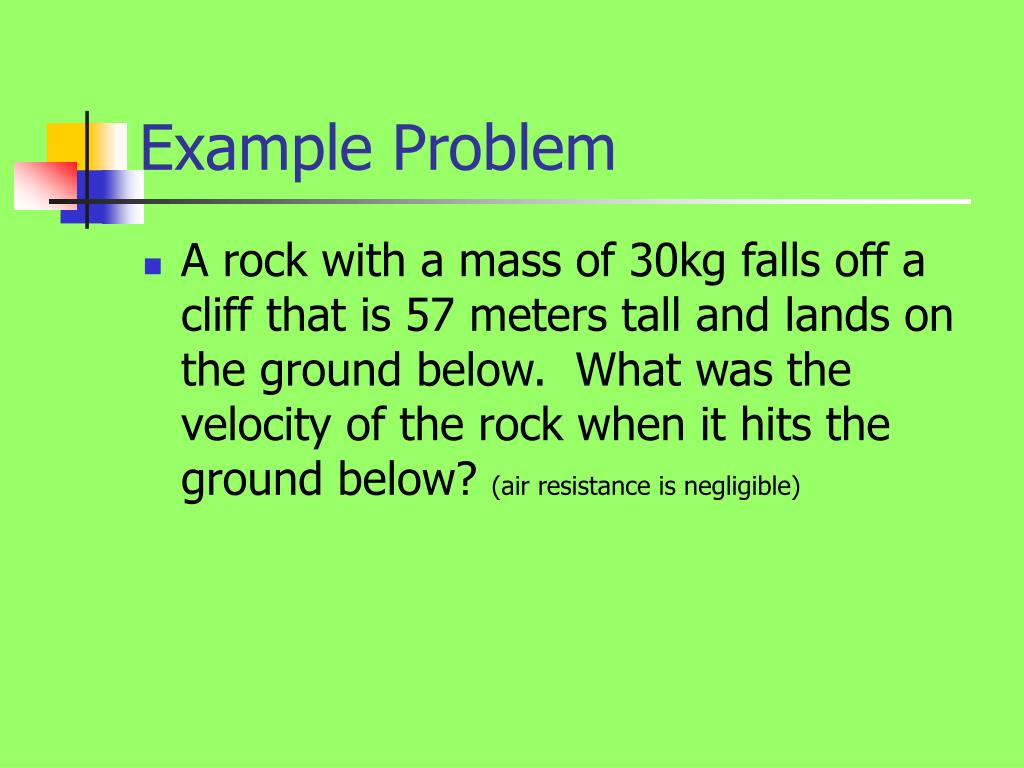 Example Problem

• A rock with a mass of 30kg falls off a cliff that is 57 meters tall and lands on the ground below.  What was the velocity of the rock when it hits the ground below? (air resistance is negligible)